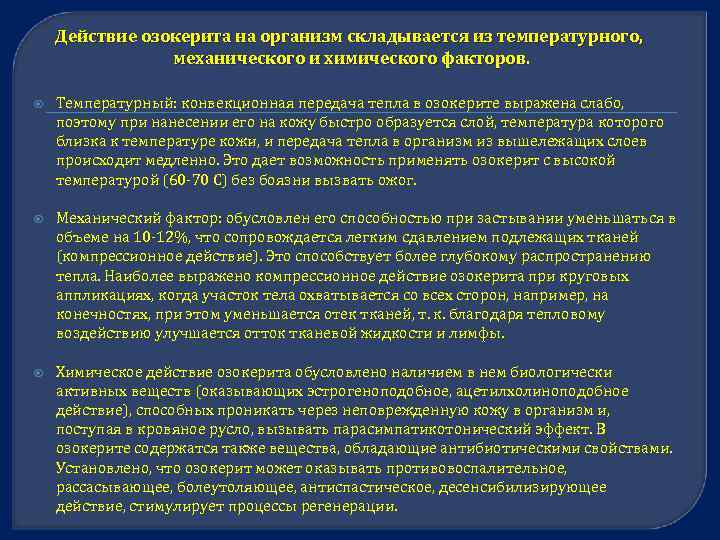 Действие озокерита на организм складывается из температурного, механического и химического факторов.

Температурный: конвекционная передача тепла в озокерите выражена слабо, поэтому при нанесении его на кожу быстро образуется слой, температура которого близка к температуре кожи, и передача тепла в организм из вышележащих слоев происходит медленно. Это дает возможность применять озокерит с высокой температурой (60-70 С) без боязни вызвать ожог.

Механический фактор: обусловлен его способностью при застывании уменьшаться в объеме на 10-12%, что сопровождается легким сдавлением подлежащих тканей (компрессионное действие). Это способствует более глубокому распространению тепла. Наиболее выражено компрессионное действие озокерита при круговых аппликациях, когда участок тела охватывается со всех сторон, например, на конечностях, при этом уменьшается отек тканей, т. к. благодаря тепловому воздействию улучшается отток тканевой жидкости и лимфы.

Химическое действие озокерита обусловлено наличием в нем биологически активных веществ (оказывающих эстрогеноподобное, ацетилхолиноподобное действие), способных проникать через неповрежденную кожу в организм и, поступая в кровяное русло, вызывать парасимпатикотонический эффект. В озокерите содержатся также вещества, обладающие антибиотическими свойствами. Установлено, что озокерит может оказывать противовоспалительное, рассасывающее, болеутоляющее, антиспастическое, десенсибилизирующее действие, стимулирует процессы регенерации.